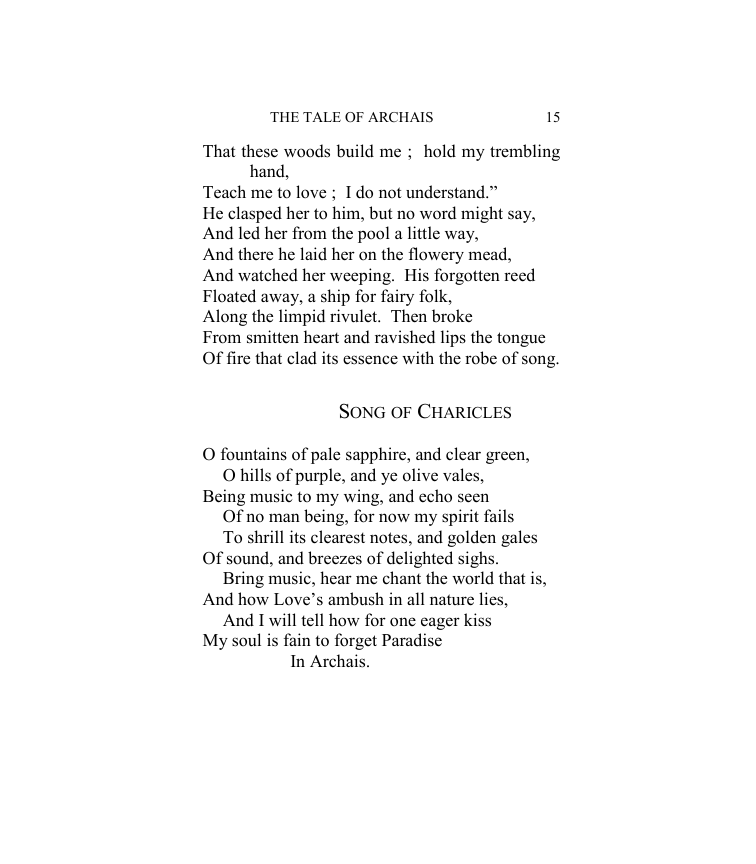 THE TALE OF ARCHAIS 15

That these woods build me ; hold my trembling hand,
Teach me to love ; I do not understand."
He clasped her to him, but no word might say,
And led her from the pool a little way,
And there he laid her on the flowery mead,
And watched her weeping. His forgotten reed
Floated away, a ship for fairy folk,
Along the limpid rivulet. Then broke
From smitten heart and ravished lips the tongue
Of fire that clad its essence with the robe of song.

SONG OF CHARICLES

O fountains of pale sapphire, and clear green,
O hills of purple, and ye olive vales,
Being music to my wing, and echo seen
Of no man being, for now my spirit fails
To shrill its clearest notes, and golden gales
Of sound, and breezes of delighted sighs.
Bring music, hear me chant the world that is,
And how Love's ambush in all nature lies,
And I will tell how for one eager kiss
My soul is fain to forget Paradise
In Archais.